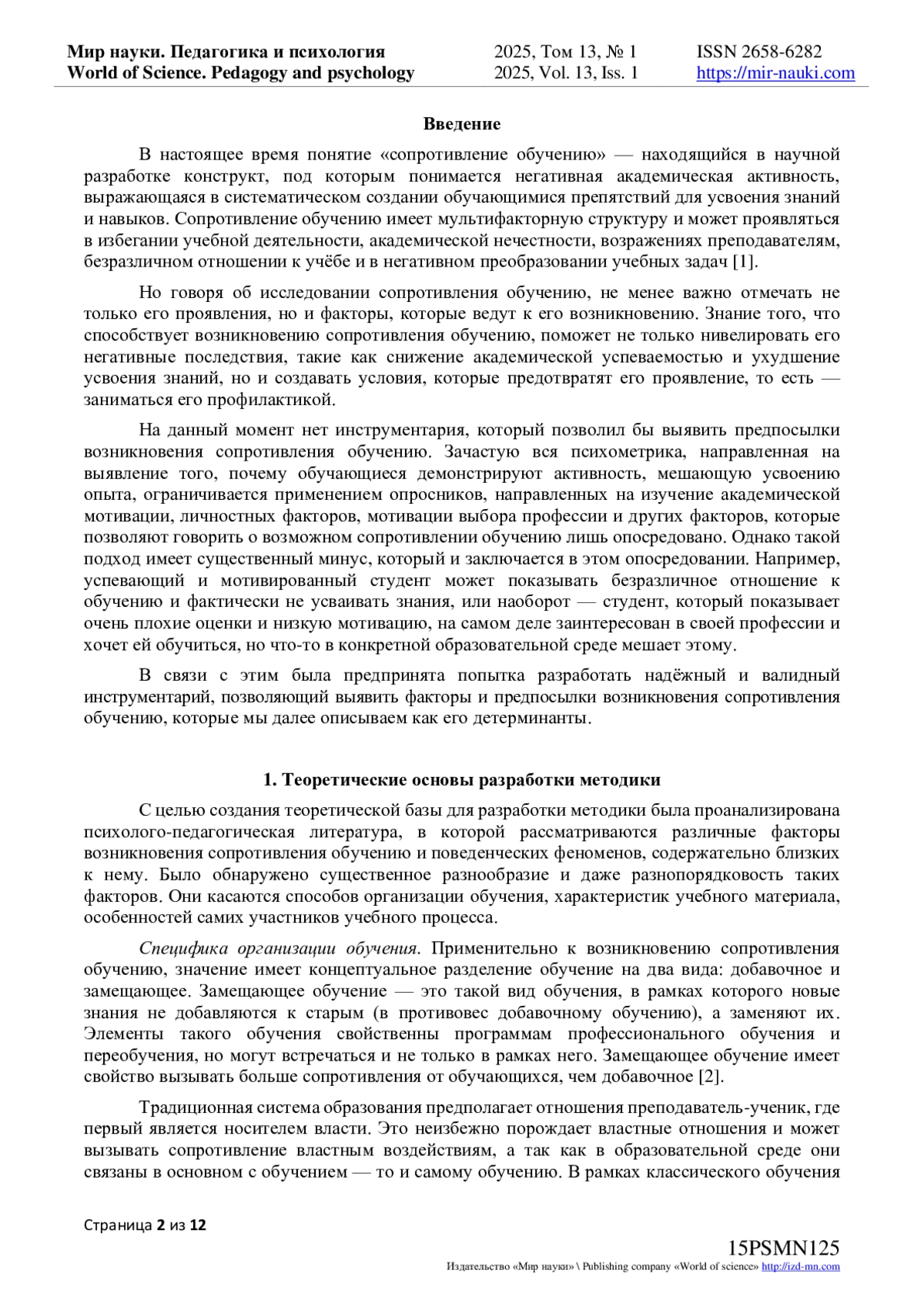 Мир науки. Педагогика и психология
World of Science. Pedagogy and psychology

2025, Том 13, № 1
2025, Vol. 13, Iss. 1

ISSN 2658-6282
https://mir-nauki.com

Введение

В настоящее время понятие «сопротивление обучению» — находящийся в научной разработке конструкт, под которым понимается негативная академическая активность, выражающаяся в систематическом создании обучающимися препятствий для усвоения знаний и навыков. Сопротивление обучению имеет мультифакторную структуру и может проявляться в избегании учебной деятельности, академической нечестности, возражениях преподавателям, безразличном отношении к учёбе и в негативном преобразовании учебных задач [1].

Но говоря об исследовании сопротивления обучению, не менее важно отмечать не только его проявления, но и факторы, которые ведут к его возникновению. Знание того, что способствует возникновению сопротивления обучению, поможет не только нивелировать его негативные последствия, такие как снижение академической успеваемостью и ухудшение усвоения знаний, но и создавать условия, которые предотвратят его проявление, то есть — заниматься его профилактикой.

На данный момент нет инструментария, который позволил бы выявить предпосылки возникновения сопротивления обучению. Зачастую вся психометрика, направленная на выявление того, почему обучающиеся демонстрируют активность, мешающую усвоению опыта, ограничивается применением опросников, направленных на изучение академической мотивации, личностных факторов, мотивации выбора профессии и других факторов, которые позволяют говорить о возможном сопротивлении обучению лишь опосредовано. Однако такой подход имеет существенный минус, который и заключается в этом опосредовании. Например, успевающий и мотивированный студент может показывать безразличное отношение к обучению и фактически не усваивать знания, или наоборот — студент, который показывает очень плохие оценки и низкую мотивацию, на самом деле заинтересован в своей профессии и хочет ей обучиться, но что-то в конкретной образовательной среде мешает этому.

В связи с этим была предпринята попытка разработать надёжный и валидный инструментарий, позволяющий выявить факторы и предпосылки возникновения сопротивления обучению, которые мы далее описываем как его детерминанты.

1. Теоретические основы разработки методики

С целью создания теоретической базы для разработки методики была проанализирована психолого-педагогическая литература, в которой рассматриваются различные факторы возникновения сопротивления обучению и поведенческих феноменов, содержательно близких к нему. Было обнаружено существенное разнообразие и даже разнопорядковость таких факторов. Они касаются способов организации обучения, характеристик учебного материала, особенностей самих участников учебного процесса.

Специфика организации обучения. Применительно к возникновению сопротивления обучению, значение имеет концептуальное разделение обучение на два вида: добавочное и замещающее. Замещающее обучение — это такой вид обучения, в рамках которого новые знания не добавляются к старым (в противовес добавочному обучению), а заменяют их. Элементы такого обучения свойственны программам профессионального обучения и переобучения, но могут встречаться и не только в рамках него. Замещающее обучение имеет свойство вызывать больше сопротивления от обучающихся, чем добавочное [2].

Традиционная система образования предполагает отношения преподаватель-ученик, где первый является носителем власти. Это неизбежно порождает властные отношения и может вызывать сопротивление властным воздействиям, а так как в образовательной среде они связаны в основном с обучением — то и самому обучению. В рамках классического обучения

Страница 2 из 12

15PSMN125
Издательство «Мир науки» \ Publishing company «World of science» http://izd-mn.com